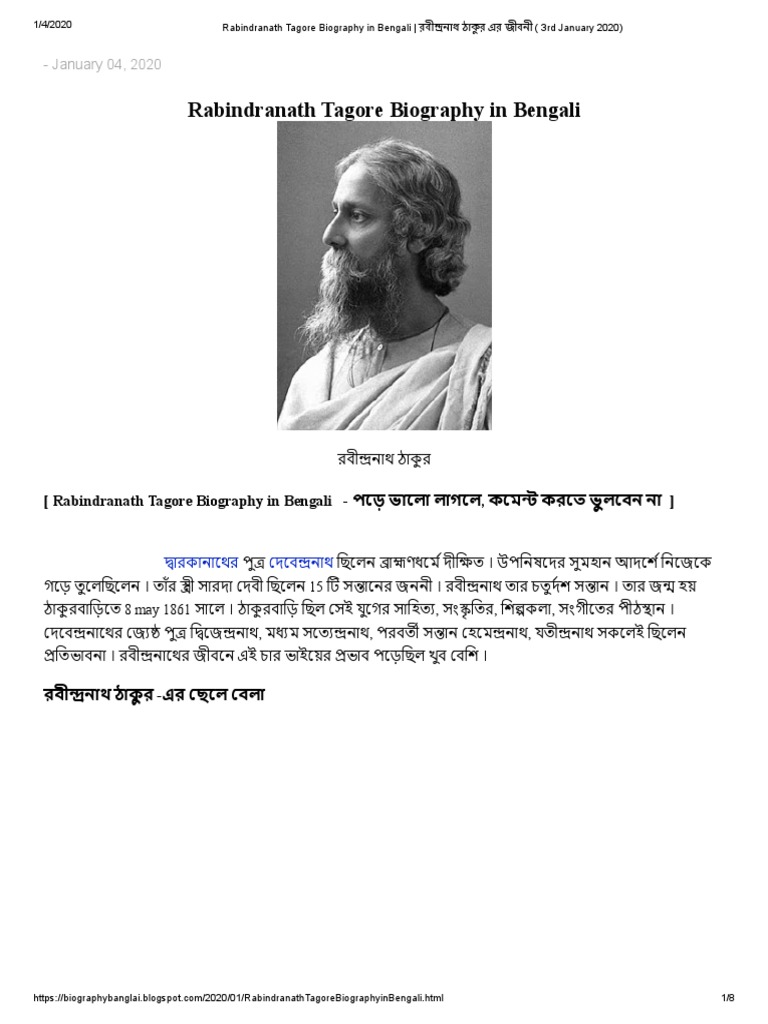 1/4/2020 Rabindranath Tagore Biography in Bengali | রবীন্দ্রনাথ ঠাকুর এর জীবনী ( 3rd January 2020)

- January 04, 2020

Rabindranath Tagore Biography in Bengali

রবীন্দ্রনাথ ঠাকুর

[ Rabindranath Tagore Biography in Bengali - পড়ে ভালো লাগলে, কমেন্ট করতে ভুলবেন না ]

দ্বারকানাথের পুত্র দেবেন্দ্রনাথ ছিলেন ব্রাহ্মণধর্মে দীক্ষিত। উপনিষদের সুমহান আদর্শে নিজেকে গড়ে তুলেছিলেন। তাঁর স্ত্রী সারদা দেবী ছিলেন 15 টি সন্তানের জননী। রবীন্দ্রনাথ তার চতুর্দশ সন্তান। তার জন্ম হয় ঠাকুরবাড়িতে 8 may 1861 সালে। ঠাকুরবাড়ি ছিল সেই যুগের সাহিত্য, সংস্কৃতির, শিল্পকলা, সংগীতের পীঠস্থান। দেবেন্দ্রনাথের জ্যেষ্ঠ পুত্র দ্বিজেন্দ্রনাথ, মধ্যম সত্যেন্দ্রনাথ, পরবর্তী সন্তান হেমেন্দ্রনাথ, যতীন্দ্রনাথ সকলেই ছিলেন প্রতিভাবনা। রবীন্দ্রনাথের জীবনে এই চার ভাইয়ের প্রভাব পড়েছিল খুব বেশি।

রবীন্দ্রনাথ ঠাকুর -এর ছেলে বেলা

https://biographybanglai.blogspot.com/2020/01/RabindranathTagoreBiographyinBengali.html 1/8